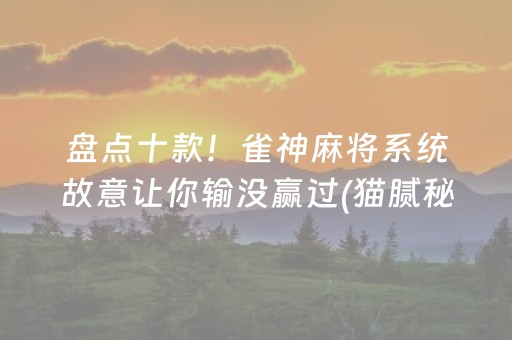 盘点十款！雀神麻将系统故意让你输没赢过(猫腻秘